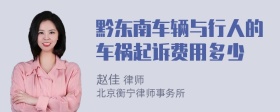 黔东南车辆与行人的车祸起诉费用多少

赵佳 律师
北京衡宁律师事务所